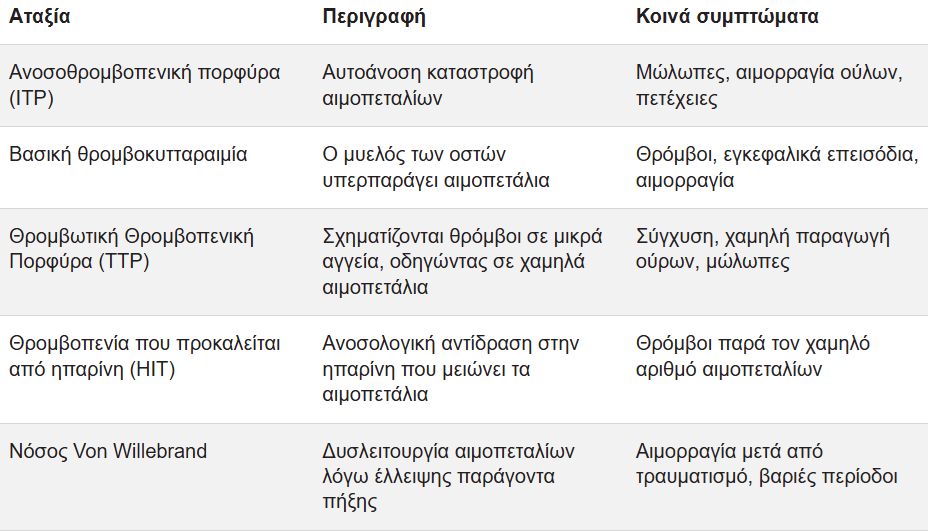 | Αταξία | Περιγραφή | Κοινά συμπτώματα |
|---|---|---|
| Ανοσοθρομβοπενική πορφύρα (ITP) | Αυτοάνοση καταστροφή αιμοπεταλίων | Μώλωπες, αιμορραγία ούλων, πετέχειες |
| Βασική θρομβοκυτταραιμία | Ο μυελός των οστών υπερπαράγει αιμοπετάλια | Θρόμβοι, εγκεφαλικά επεισόδια, αιμορραγία |
| Θρομβωτική Θρομβοπενική Πορφύρα (TTP) | Σχηματίζονται θρόμβοι σε μικρά αγγεία, οδηγώντας σε χαμηλά αιμοπετάλια | Σύγχυση, χαμηλή παραγωγή ούρων, μώλωπες |
| Θρομβοπενία που προκαλείται από ηπαρίνη (HIT) | Ανοσολογική αντίδραση στην ηπαρίνη που μειώνει τα αιμοπετάλια | Θρόμβοι παρά τον χαμηλό αριθμό αιμοπεταλίων |
| Νόσος Von Willebrand | Δυσλειτουργία αιμοπεταλίων λόγω έλλειψης παράγοντα πήξης | Αιμορραγία μετά από τραυματισμό, βαριές περίοδοι |